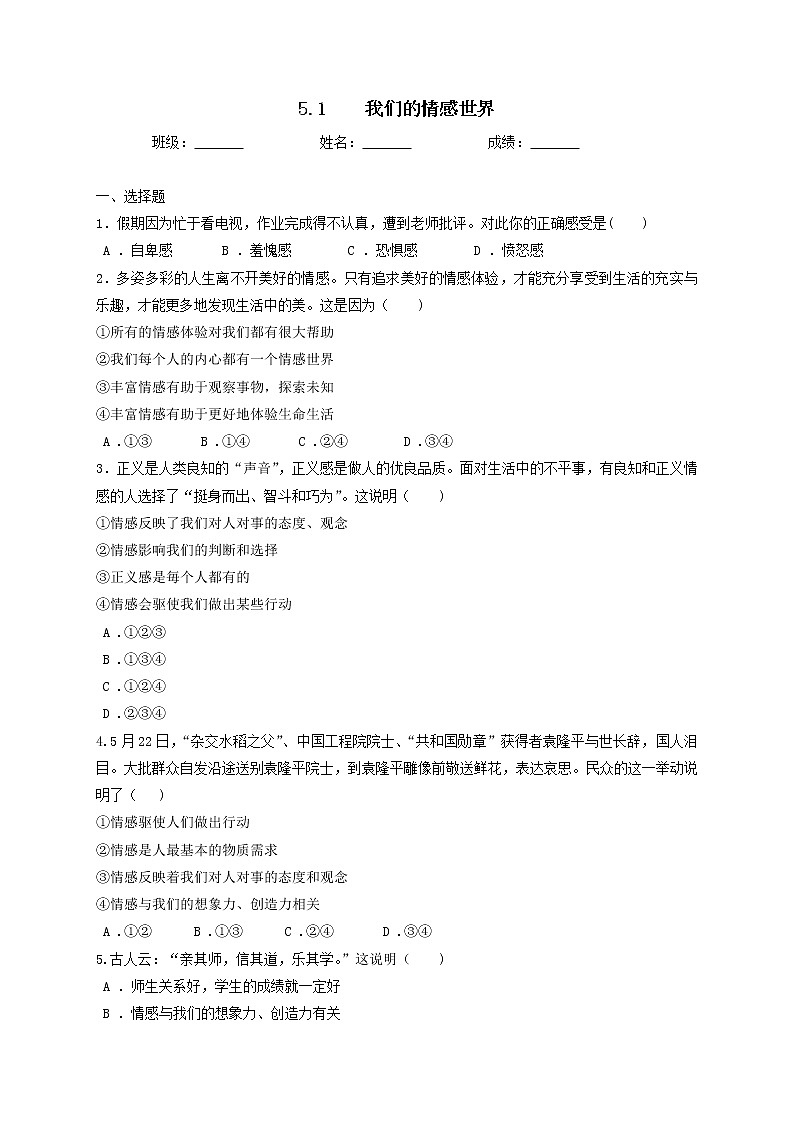 5.1　　我们的情感世界

班级：______　　姓名：______　　成绩：______

一、选择题

1．假期因为忙于看电视，作业完成得不认真，遭到老师批评。对此你的正确感受是(　　)

A．自卑感　　B．羞愧感　　C．恐惧感　　D．愤怒感

2．多姿多彩的人生离不开美好的情感。只有追求美好的情感体验，才能充分享受到生活的充实与乐趣，才能更多地发现生活中的美。这是因为（　　）

①所有的情感体验对我们都有很大帮助

②我们每个人的内心都有一个情感世界

③丰富情感有助于观察事物，探索未知

④丰富情感有助于更好地体验生命生活

A．①③　　B．①④　　C．②④　　D．③④

3．正义是人类良知的“声音”，正义感是做人的优良品质。面对生活中的不平事，有良知和正义情感的人选择了“挺身而出、智斗和巧为”。这说明（　　）

①情感反映了我们对人对事的态度、观念

②情感影响我们的判断和选择

③正义感是每个人都有的

④情感会驱使我们做出某些行动

A．①②③

B．①③④

C．①②④

D．②③④

4.5月22日，“杂交水稻之父”、中国工程院院士、“共和国勋章”获得者袁隆平与世长辞，国人泪目。大批群众自发沿途送别袁隆平院士，到袁隆平雕像前敬送鲜花，表达哀思。民众的这一举动说明了（　）

①情感驱使人们做出行动

②情感是人最基本的物质需求

③情感反映着我们对人对事的态度和观念

④情感与我们的想象力、创造力相关

A．①②　　B．①③　　C．②④　　D．③④

5.古人云：“亲其师，信其道，乐其学。”这说明（　　）

A．师生关系好，学生的成绩就一定好

B．情感与我们的想象力、创造力有关